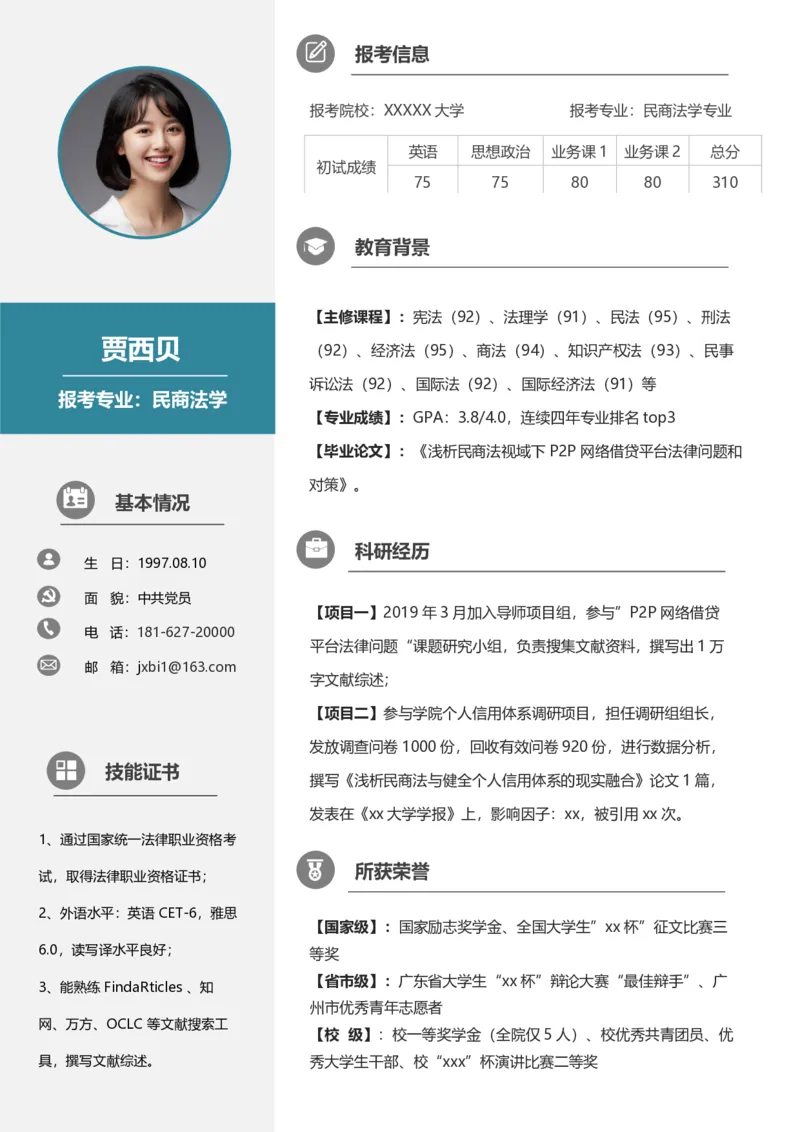 贾西贝

报考专业：民商法学

基本情况

生　日：1997.08.10

面　貌：中共党员

电　话：181-627-20000

邮　箱：jxbi1@163.com

技能证书

1、通过国家统一法律职业资格考试，取得法律职业资格证书；

2、外语水平：英语 CET-6，雅思 6.0，读写译水平良好；

3、能熟练 FindaRticles 、知网、万方、OCLC 等文献搜索工具，撰写文献综述。

报考信息

报考院校：XXXXX 大学　　　报考专业：民商法学专业

| 初试成绩 | 英语 | 思想政治 | 业务课 1 | 业务课 2 | 总分 |
|---|---|---|---|---|---|
| | 75 | 75 | 80 | 80 | 310 |

教育背景

【主修课程】：宪法（92）、法理学（91）、民法（95）、刑法（92）、经济法（95）、商法（94）、知识产权法（93）、民事诉讼法（92）、国际法（92）、国际经济法（91）等

【专业成绩】：GPA：3.8/4.0，连续四年专业排名 top3

【毕业论文】：《浅析民商法视域下 P2P 网络借贷平台法律问题和对策》。

科研经历

【项目一】2019 年 3 月加入导师项目组，参与”P2P 网络借贷平台法律问题“课题研究小组，负责搜集文献资料，撰写出 1 万字文献综述；

【项目二】参与学院个人信用体系调研项目，担任调研组组长，发放调查问卷 1000 份，回收有效问卷 920 份，进行数据分析，撰写《浅析民商法与健全个人信用体系的现实融合》论文 1 篇，发表在《xx 大学学报》上，影响因子：xx，被引用 xx 次。

所获荣誉

【国家级】：国家励志奖学金、全国大学生”xx 杯”征文比赛三等奖

【省市级】：广东省大学生“xx 杯”辩论大赛“最佳辩手”、广州市优秀青年志愿者

【校　级】：校一等奖学金（全院仅 5 人）、校优秀共青团员、优秀大学生干部、校“xxx”杯演讲比赛二等奖